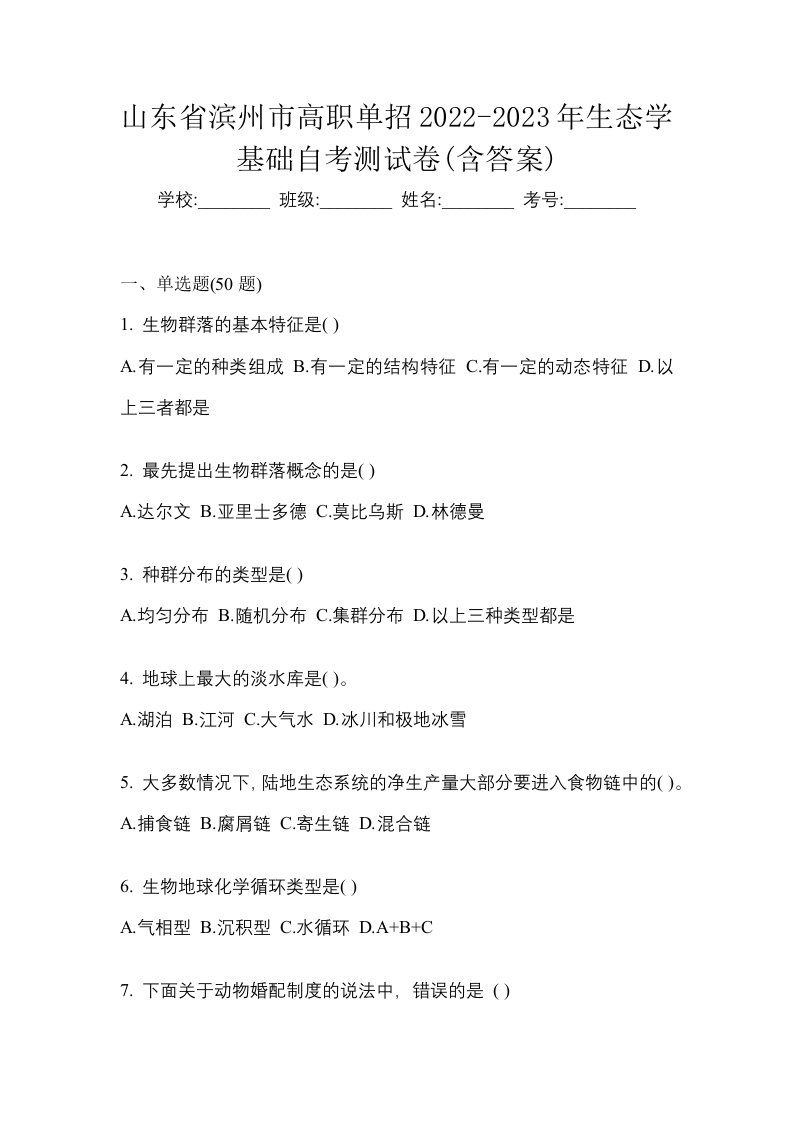 山东省滨州市高职单招2022-2023年生态学基础自考测试卷(含答案)

学校:________ 班级:________ 姓名:________ 考号:________

一、单选题(50 题)

1. 生物群落的基本特征是( )

A.有一定的种类组成 B.有一定的结构特征 C.有一定的动态特征 D.以上三者都是

2. 最先提出生物群落概念的是( )

A.达尔文 B.亚里士多德 C.莫比乌斯 D.林德曼

3. 种群分布的类型是( )

A.均匀分布 B.随机分布 C.集群分布 D.以上三种类型都是

4. 地球上最大的淡水库是( )。

A.湖泊 B.江河 C.大气水 D.冰川和极地冰雪

5. 大多数情况下，陆地生态系统的净生产量大部分要进入食物链中的( )。

A.捕食链 B.腐屑链 C.寄生链 D.混合链

6. 生物地球化学循环类型是( )

A.气相型 B.沉积型 C.水循环 D.A+B+C

7. 下面关于动物婚配制度的说法中，错误的是 ( )